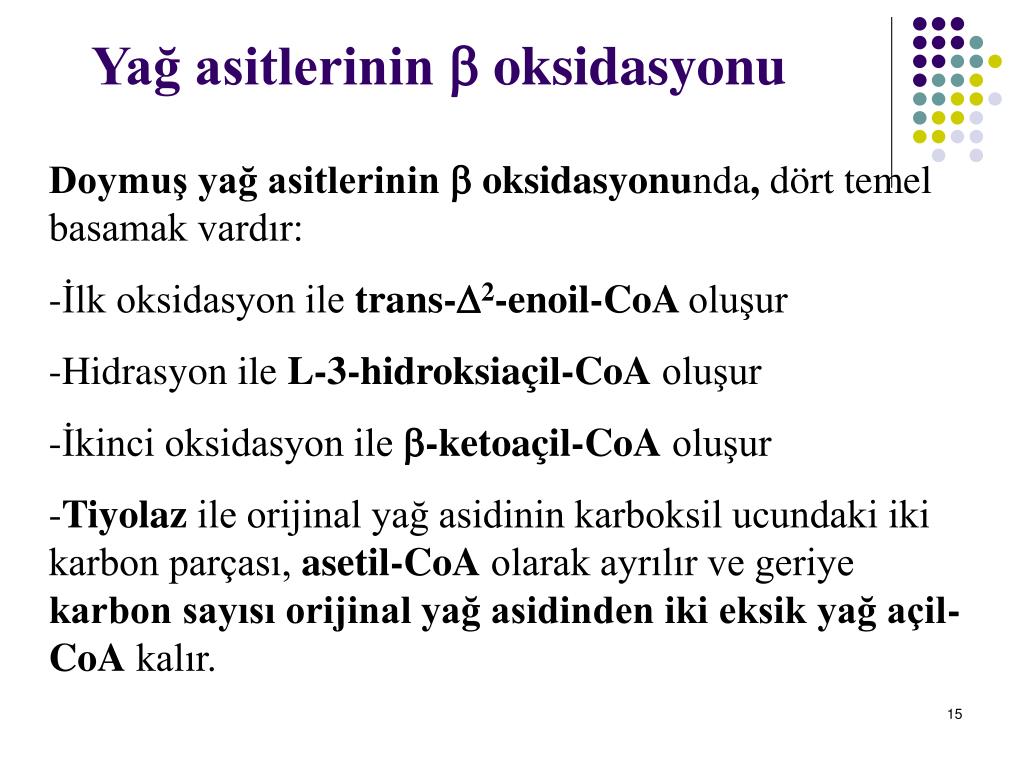 Yağ asitlerinin β oksidasyonu

Doymuş yağ asitlerinin β oksidasyonunda, dört temel basamak vardır:

-İlk oksidasyon ile trans-$\Delta^2$-enoil-CoA oluşur

-Hidrasyon ile L-3-hidroksiaçil-CoA oluşur

-İkinci oksidasyon ile β-ketoaçil-CoA oluşur

-Tiyolaz ile orijinal yağ asidinin karboksil ucundaki iki karbon parçası, asetil-CoA olarak ayrılır ve geriye karbon sayısı orijinal yağ asidinden iki eksik yağ açil-CoA kalır.

15